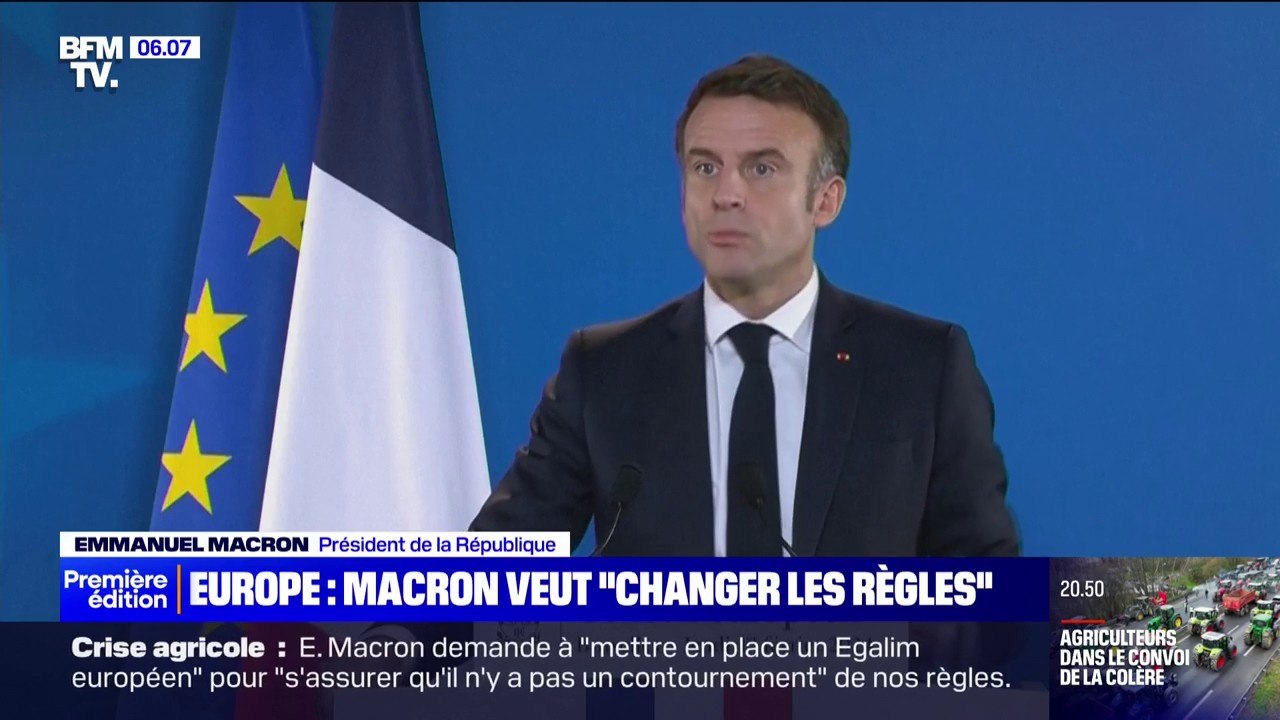 BFM TV. 06.07

EMMANUEL MACRON Président de la République

Première édition

EUROPE : MACRON VEUT "CHANGER LES RÈGLES"

Crise agricole : E. Macron demande à "mettre en place un Egalim européen" pour "s'assurer qu'il n'y a pas un contournement" de nos règles.

20.50

AGRICULTEURS DANS LE CONVOI DE LA COLÈRE